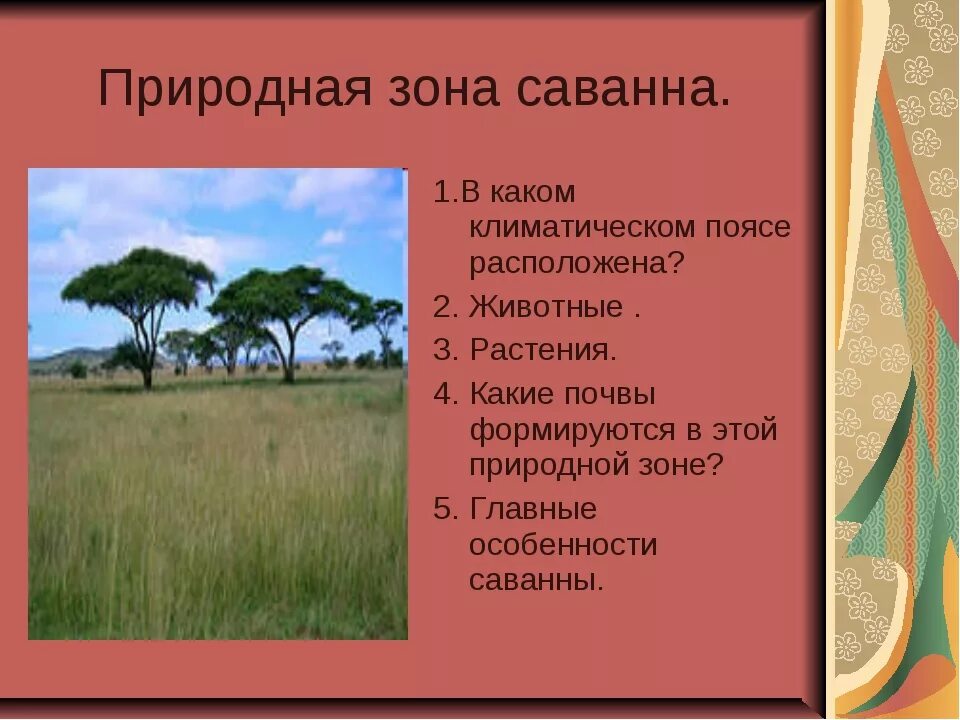 Природная зона саванна.

1.В каком климатическом поясе расположена?

2. Животные .

3. Растения.

4. Какие почвы формируются в этой природной зоне?

5. Главные особенности саванны.